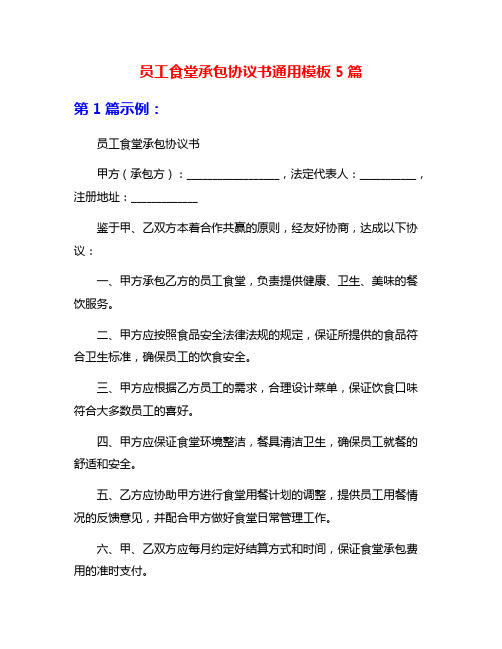 员工食堂承包协议书通用模板 5 篇

第 1 篇示例：

员工食堂承包协议书

甲方（承包方）：________________，法定代表人：__________，注册地址：____________

鉴于甲、乙双方本着合作共赢的原则，经友好协商，达成以下协议：

一、甲方承包乙方的员工食堂，负责提供健康、卫生、美味的餐饮服务。

二、甲方应按照食品安全法律法规的规定，保证所提供的食品符合卫生标准，确保员工的饮食安全。

三、甲方应根据乙方员工的需求，合理设计菜单，保证饮食口味符合大多数员工的喜好。

四、甲方应保证食堂环境整洁，餐具清洁卫生，确保员工就餐的舒适和安全。

五、乙方应协助甲方进行食堂用餐计划的调整，提供员工用餐情况的反馈意见，并配合甲方做好食堂日常管理工作。

六、甲、乙双方应每月约定好结算方式和时间，保证食堂承包费用的准时支付。